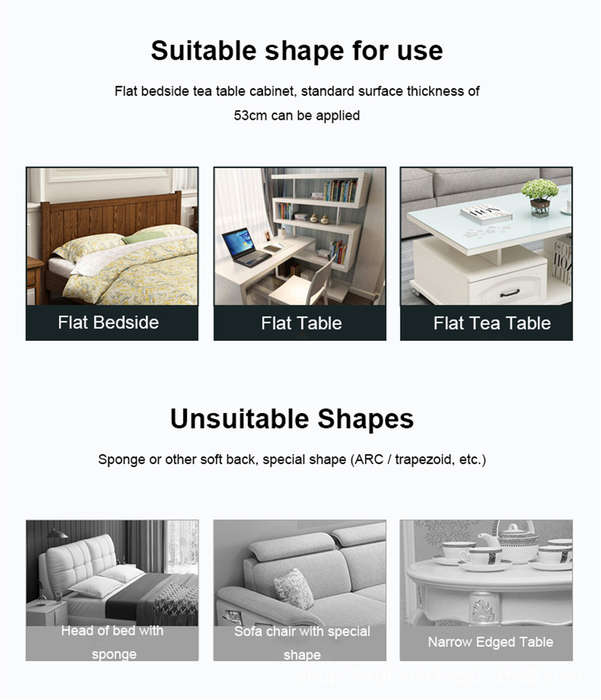 Suitable shape for use

Flat bedside tea table cabinet, standard surface thickness of 53cm can be applied

Flat Bedside

Flat Table

Flat Tea Table

Unsuitable Shapes

Sponge or other soft back, special shape (ARC / trapezoid, etc.)

Head of bed with sponge

Sofa chair with special shape

Narrow Edged Table